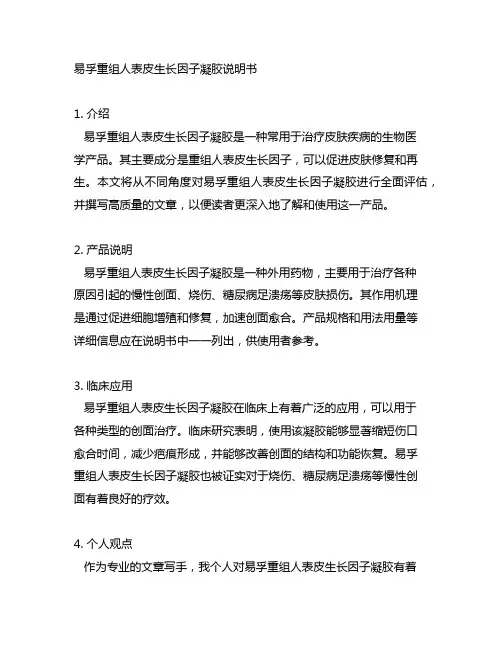 易孚重组人表皮生长因子凝胶说明书

1. 介绍
易孚重组人表皮生长因子凝胶是一种常用于治疗皮肤疾病的生物医学产品。其主要成分是重组人表皮生长因子，可以促进皮肤修复和再生。本文将从不同角度对易孚重组人表皮生长因子凝胶进行全面评估，并撰写高质量的文章，以便读者更深入地了解和使用这一产品。

2. 产品说明
易孚重组人表皮生长因子凝胶是一种外用药物，主要用于治疗各种原因引起的慢性创面、烧伤、糖尿病足溃疡等皮肤损伤。其作用机理是通过促进细胞增殖和修复，加速创面愈合。产品规格和用法用量等详细信息应在说明书中一一列出，供使用者参考。

3. 临床应用
易孚重组人表皮生长因子凝胶在临床上有着广泛的应用，可以用于各种类型的创面治疗。临床研究表明，使用该凝胶能够显著缩短伤口愈合时间，减少疤痕形成，并能够改善创面的结构和功能恢复。易孚重组人表皮生长因子凝胶也被证实对于烧伤、糖尿病足溃疡等慢性创面有着良好的疗效。

4. 个人观点
作为专业的文章写手，我个人对易孚重组人表皮生长因子凝胶有着